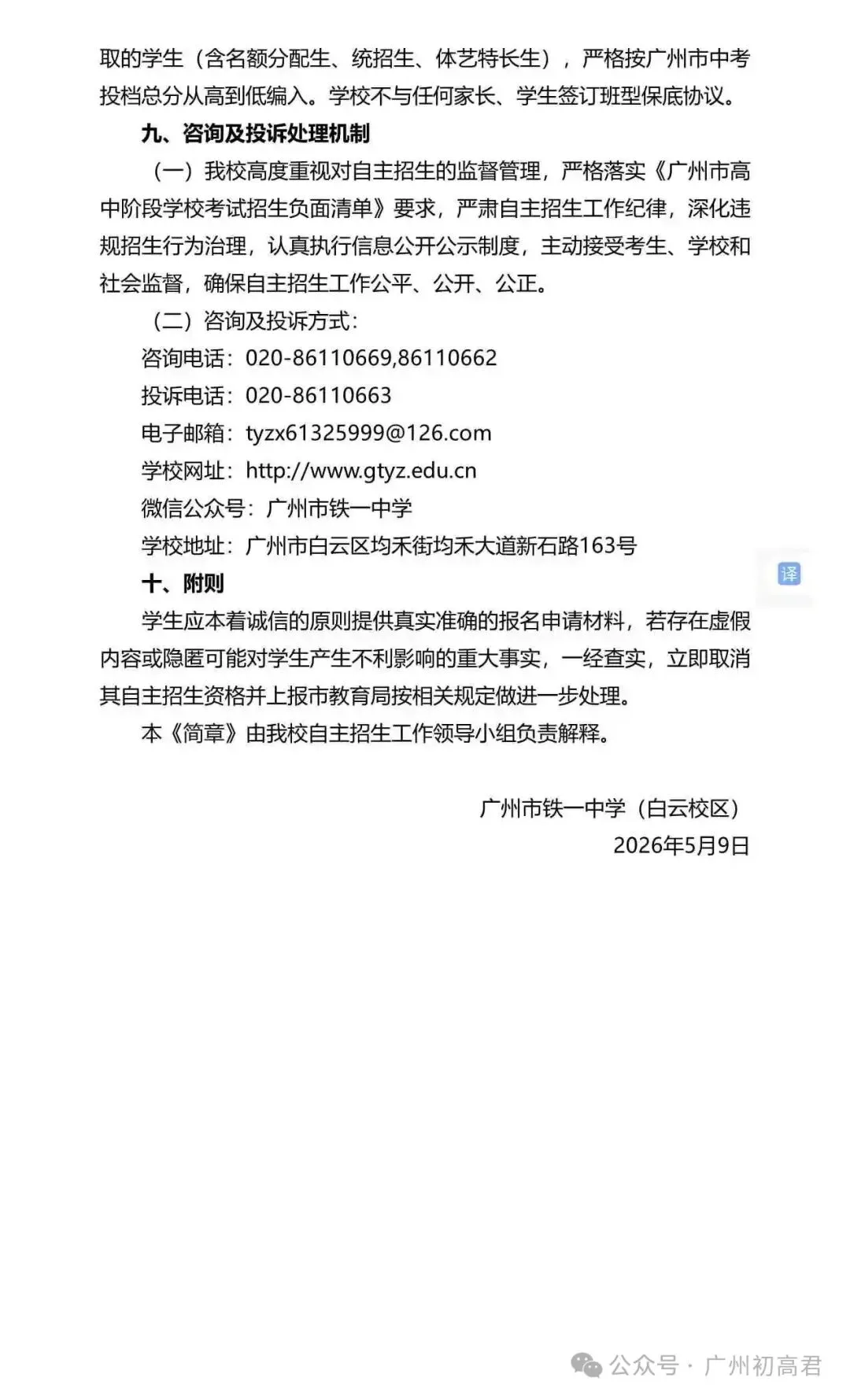 取的学生（含名额分配生、统招生、体艺特长生），严格按广州市中考投档总分从高到低编入。学校不与任何家长、学生签订班型保底协议。

九、咨询及投诉处理机制

（一）我校高度重视对自主招生的监督管理，严格落实《广州市高中阶段学校考试招生负面清单》要求，严肃自主招生工作纪律，深化违规招生行为治理，认真执行信息公开公示制度，主动接受考生、学校和社会监督，确保自主招生工作公平、公开、公正。

（二）咨询及投诉方式：

咨询电话：020-86110669,86110662

投诉电话：020-86110663

电子邮箱：tyzx61325999@126.com

学校网址：http://www.gtyz.edu.cn

微信公众号：广州市铁一中学

学校地址：广州市白云区均禾街均禾大道新石路163号

译

十、附则

学生应本着诚信的原则提供真实准确的报名申请材料，若存在虚假内容或隐匿可能对学生产生不利影响的重大事实，一经查实，立即取消其自主招生资格并上报市教育局按相关规定做进一步处理。

本《简章》由我校自主招生工作领导小组负责解释。

广州市铁一中学（白云校区）
2026年5月9日

公众号 · 广州初高君